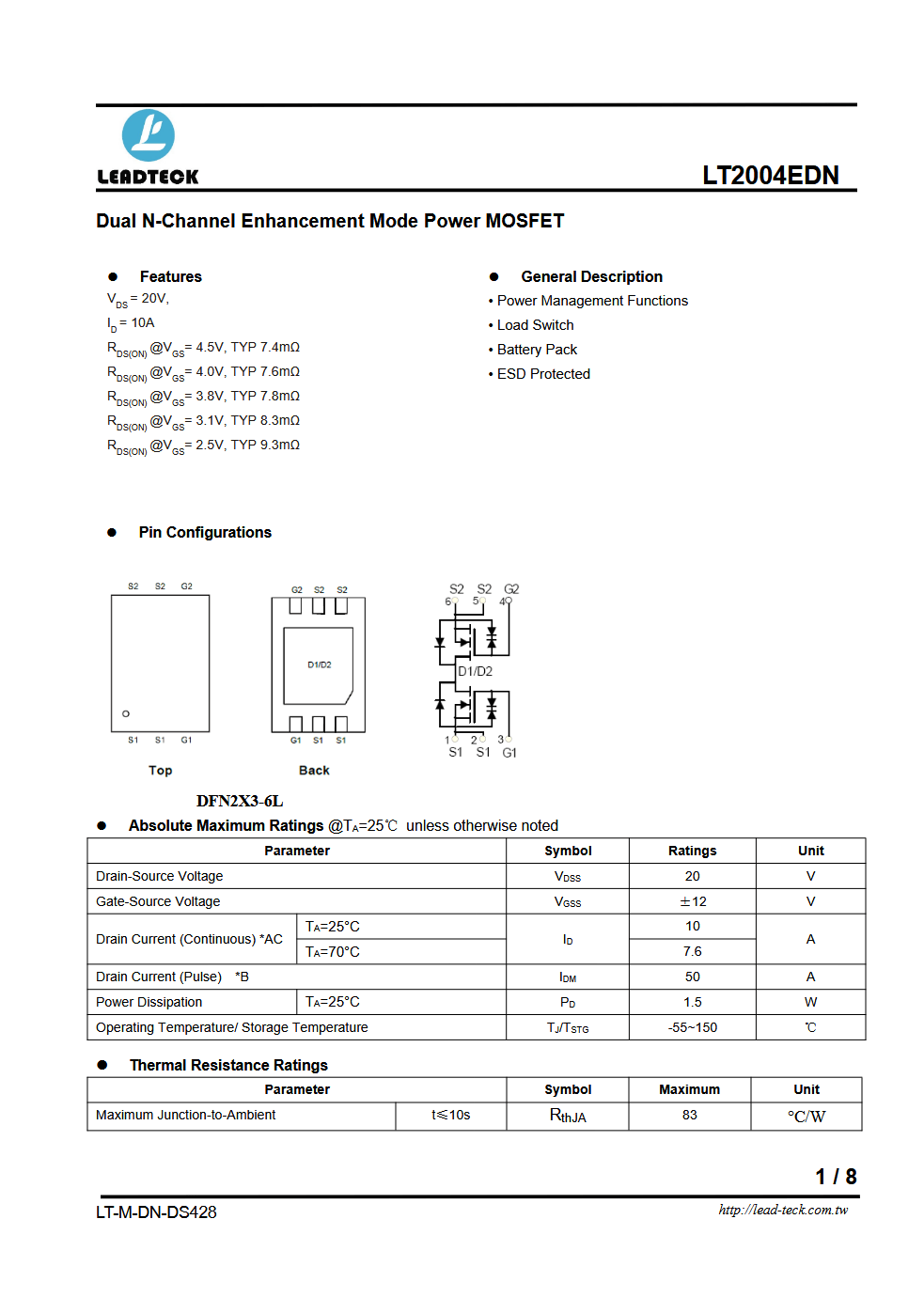 LEADTECK

LT2004EDN

Dual N-Channel Enhancement Mode Power MOSFET

● Features

$V_{DS}$ = 20V,

$I_D$ = 10A

$R_{DS(ON)}$ @$V_{GS}$= 4.5V, TYP 7.4mΩ

$R_{DS(ON)}$ @$V_{GS}$= 4.0V, TYP 7.6mΩ

$R_{DS(ON)}$ @$V_{GS}$= 3.8V, TYP 7.8mΩ

$R_{DS(ON)}$ @$V_{GS}$= 3.1V, TYP 8.3mΩ

$R_{DS(ON)}$ @$V_{GS}$= 2.5V, TYP 9.3mΩ

● General Description

• Power Management Functions

• Load Switch

• Battery Pack

• ESD Protected

● Pin Configurations

S2 S2 G2

S1 S1 G1

Top

G2 S2 S2

D1/D2

G1 S1 S1

Back

S2 S2 G2
6 5 4

D1/D2

1 2 3
S1 S1 G1

DFN2X3-6L

● Absolute Maximum Ratings @$T_A$=25℃ unless otherwise noted

| Parameter | | Symbol | Ratings | Unit |
|---|---|---|---|---|
| Drain-Source Voltage | | $V_{DSS}$ | 20 | V |
| Gate-Source Voltage | | $V_{GSS}$ | ±12 | V |
| Drain Current (Continuous) *AC | $T_A$=25°C | $I_D$ | 10 | A |
| | $T_A$=70°C | | 7.6 | |
| Drain Current (Pulse) *B | | $I_{DM}$ | 50 | A |
| Power Dissipation | $T_A$=25°C | $P_D$ | 1.5 | W |
| Operating Temperature/ Storage Temperature | | $T_J/T_{STG}$ | -55~150 | ℃ |

● Thermal Resistance Ratings

| Parameter | | Symbol | Maximum | Unit |
|---|---|---|---|---|
| Maximum Junction-to-Ambient | t≤10s | $R_{thJA}$ | 83 | °C/W |

1 / 8

LT-M-DN-DS428

http://lead-teck.com.tw